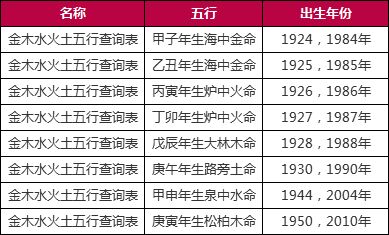 | 名称 | 五行 | 出生年份 |
|---|---|---|
| 金木水火土五行查询表 | 甲子年生海中金命 | 1924，1984年 |
| 金木水火土五行查询表 | 乙丑年生海中金命 | 1925，1985年 |
| 金木水火土五行查询表 | 丙寅年生炉中火命 | 1926，1986年 |
| 金木水火土五行查询表 | 丁卯年生炉中火命 | 1927，1987年 |
| 金木水火土五行查询表 | 戊辰年生大林木命 | 1928，1988年 |
| 金木水火土五行查询表 | 庚午年生路旁土命 | 1930，1990年 |
| 金木水火土五行查询表 | 甲申年生泉中水命 | 1944，2004年 |
| 金木水火土五行查询表 | 庚寅年生松柏木命 | 1950，2010年 |